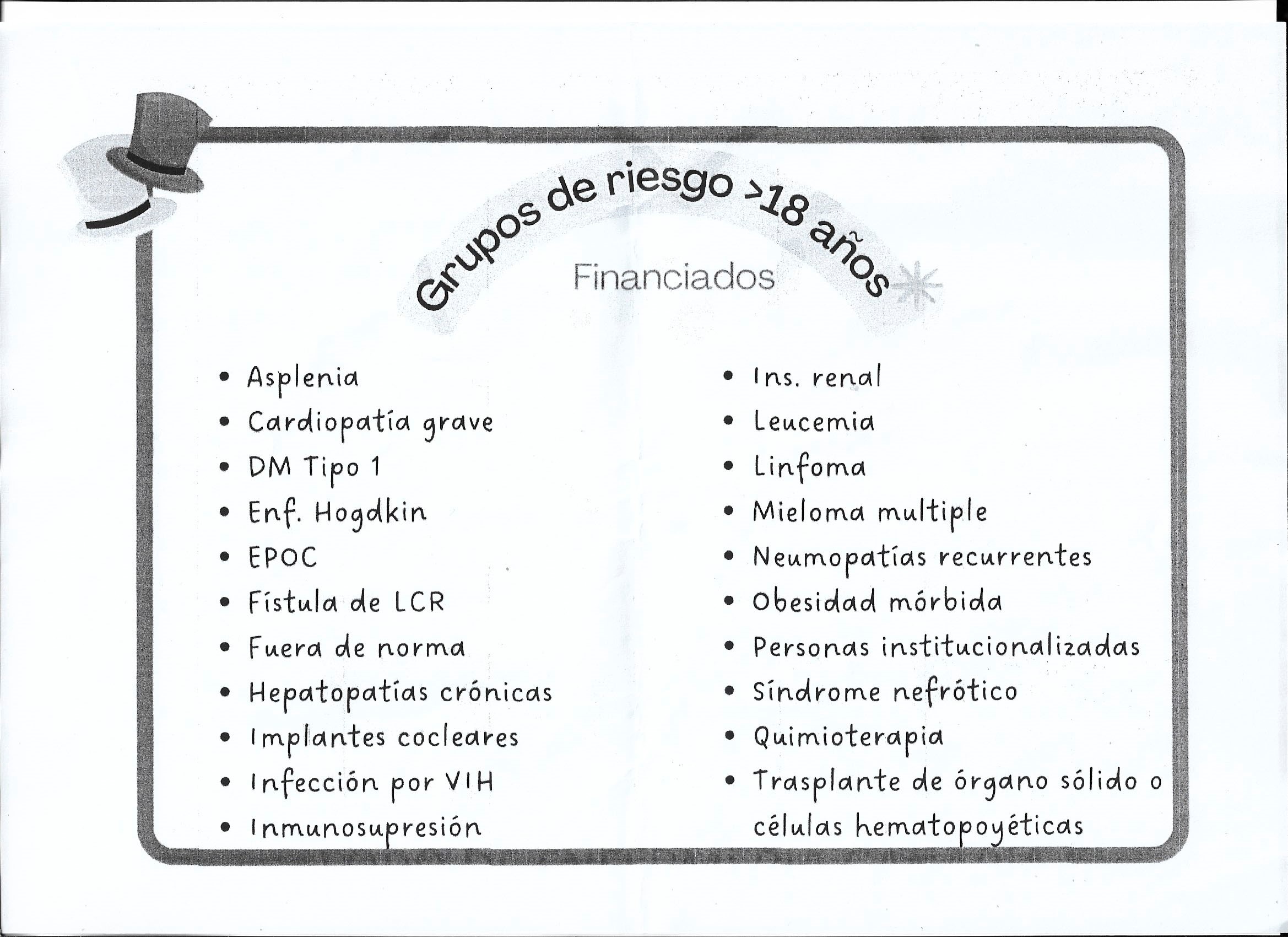 Grupos de riesgo >18 años

Financiados

• Asplenia
• Cardiopatía grave
• DM Tipo 1
• Enf. Hogdkin
• EPOC
• Fístula de LCR
• Fuera de norma
• Hepatopatías crónicas
• Implantes cocleares
• Infección por VIH
• Inmunosupresión

• Ins. renal
• Leucemia
• Linfoma
• Mieloma multiple
• Neumopatías recurrentes
• Obesidad mórbida
• Personas institucionalizadas
• Síndrome nefrótico
• Quimioterapia
• Trasplante de órgano sólido o células hematopoyéticas